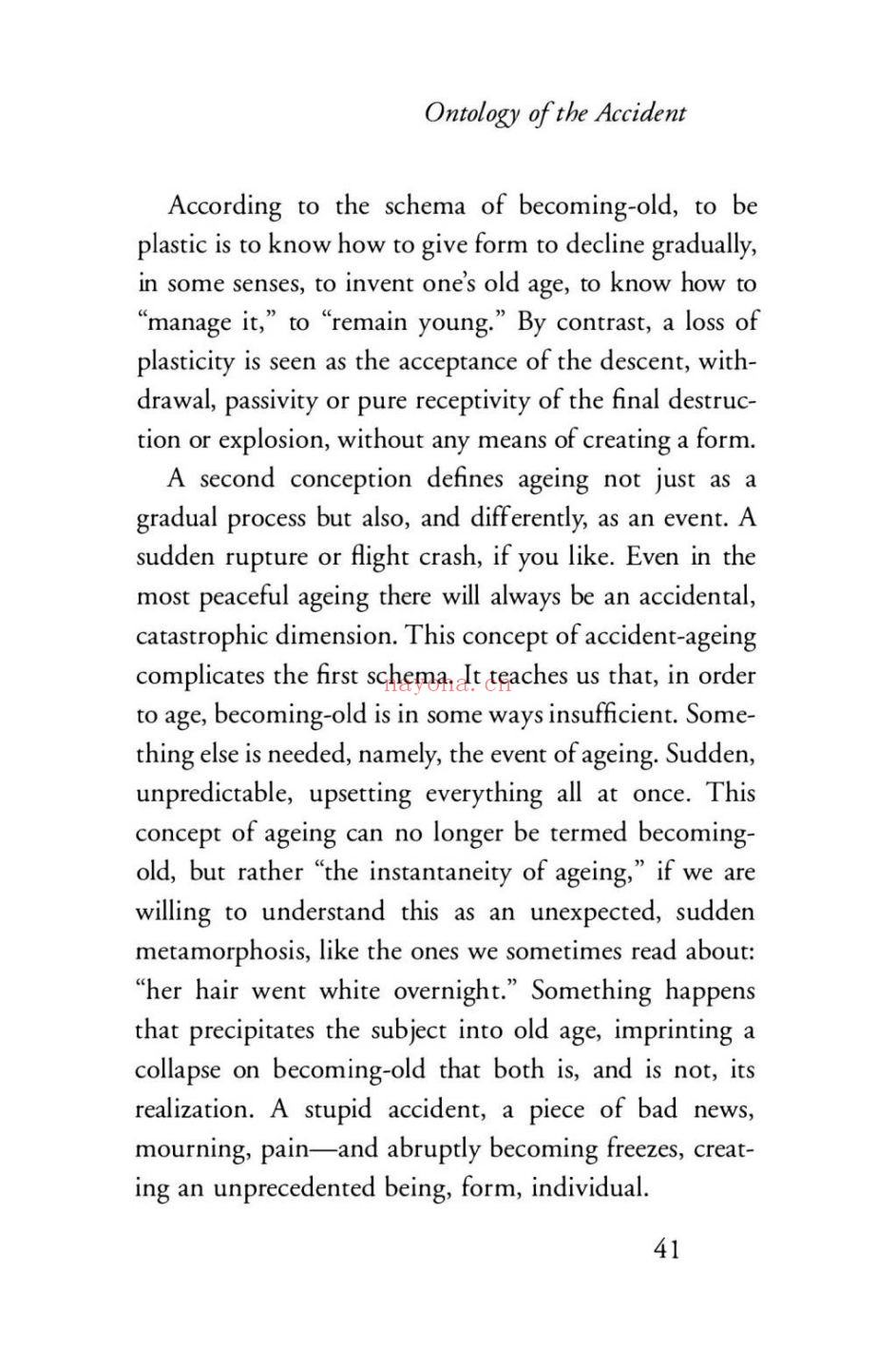 Ontology of the Accident

According to the schema of becoming-old, to be plastic is to know how to give form to decline gradually, in some senses, to invent one's old age, to know how to "manage it," to "remain young." By contrast, a loss of plasticity is seen as the acceptance of the descent, withdrawal, passivity or pure receptivity of the final destruction or explosion, without any means of creating a form.

A second conception defines ageing not just as a gradual process but also, and differently, as an event. A sudden rupture or flight crash, if you like. Even in the most peaceful ageing there will always be an accidental, catastrophic dimension. This concept of accident-ageing complicates the first schema. It teaches us that, in order to age, becoming-old is in some ways insufficient. Something else is needed, namely, the event of ageing. Sudden, unpredictable, upsetting everything all at once. This concept of ageing can no longer be termed becoming-old, but rather "the instantaneity of ageing," if we are willing to understand this as an unexpected, sudden metamorphosis, like the ones we sometimes read about: "her hair went white overnight." Something happens that precipitates the subject into old age, imprinting a collapse on becoming-old that both is, and is not, its realization. A stupid accident, a piece of bad news, mourning, pain—and abruptly becoming freezes, creating an unprecedented being, form, individual.

41

nayona.cn